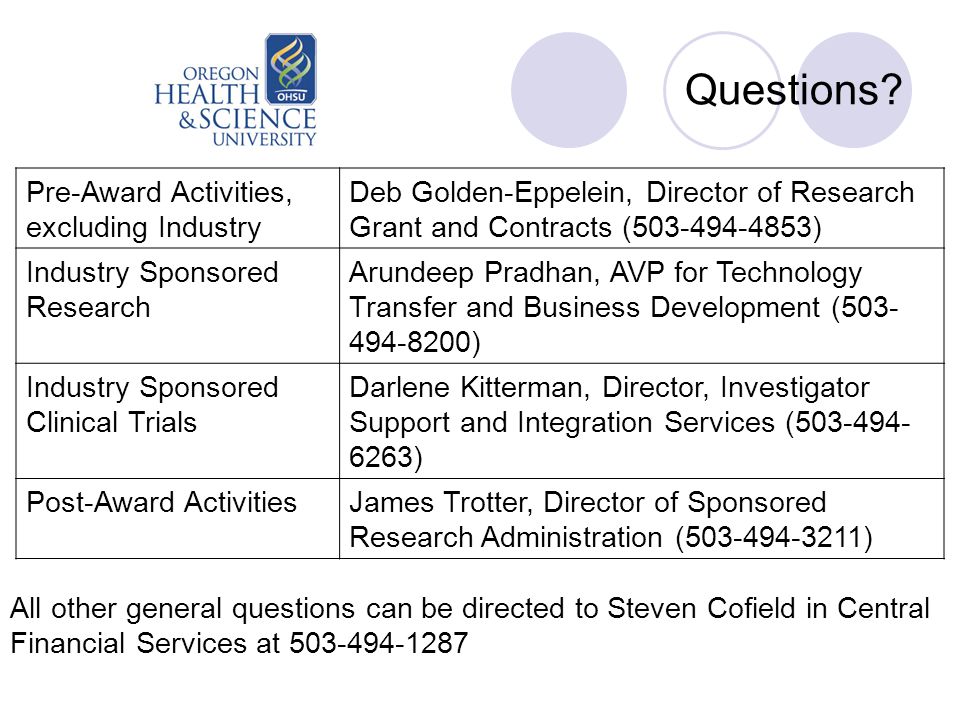 OREGON HEALTH & SCIENCE UNIVERSITY
OHSU

Questions?

| Pre-Award Activities, excluding Industry | Deb Golden-Eppelein, Director of Research Grant and Contracts (503-494-4853) |
|---|---|
| Industry Sponsored Research | Arundeep Pradhan, AVP for Technology Transfer and Business Development (503-494-8200) |
| Industry Sponsored Clinical Trials | Darlene Kitterman, Director, Investigator Support and Integration Services (503-494-6263) |
| Post-Award Activities | James Trotter, Director of Sponsored Research Administration (503-494-3211) |

All other general questions can be directed to Steven Cofield in Central Financial Services at 503-494-1287